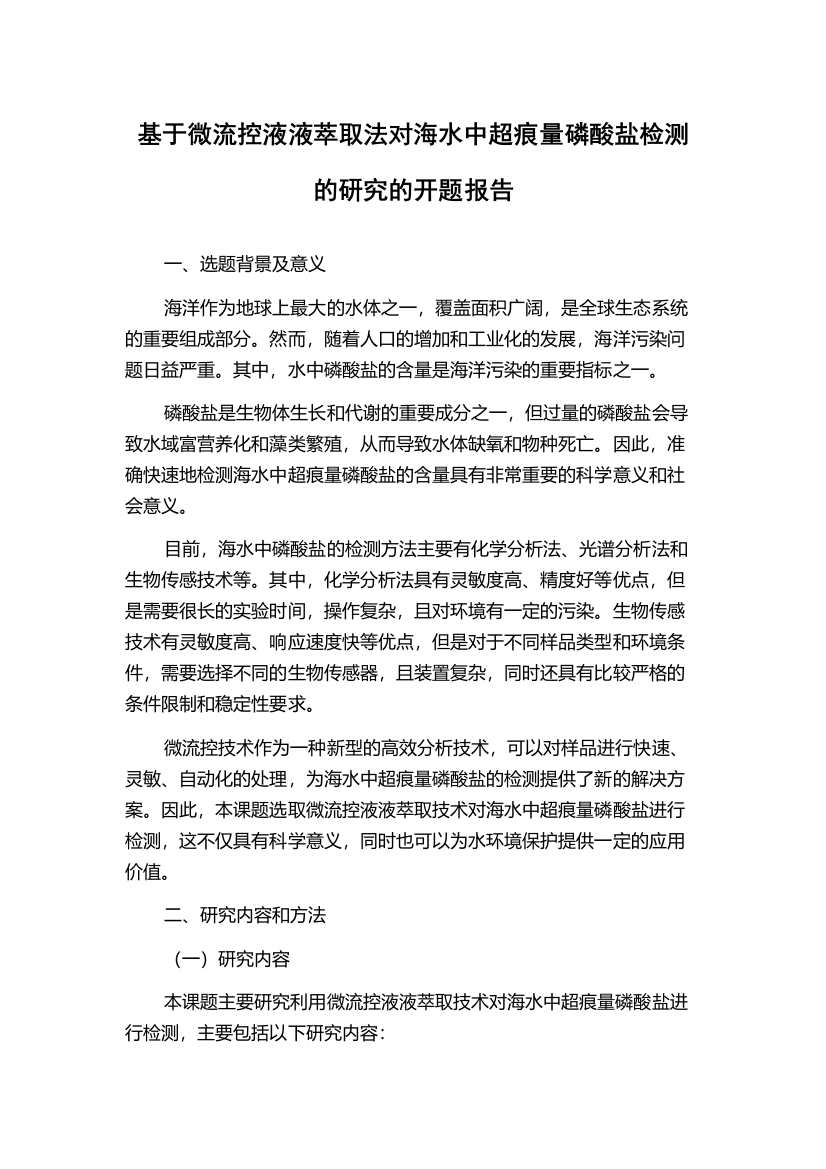 基于微流控液液萃取法对海水中超痕量磷酸盐检测的研究的开题报告

一、选题背景及意义

海洋作为地球上最大的水体之一，覆盖面积广阔，是全球生态系统的重要组成部分。然而，随着人口的增加和工业化的发展，海洋污染问题日益严重。其中，水中磷酸盐的含量是海洋污染的重要指标之一。

磷酸盐是生物体生长和代谢的重要成分之一，但过量的磷酸盐会导致水域富营养化和藻类繁殖，从而导致水体缺氧和物种死亡。因此，准确快速地检测海水中超痕量磷酸盐的含量具有非常重要的科学意义和社会意义。

目前，海水中磷酸盐的检测方法主要有化学分析法、光谱分析法和生物传感技术等。其中，化学分析法具有灵敏度高、精度好等优点，但是需要很长的实验时间，操作复杂，且对环境有一定的污染。生物传感技术有灵敏度高、响应速度快等优点，但是对于不同样品类型和环境条件，需要选择不同的生物传感器，且装置复杂，同时还具有比较严格的条件限制和稳定性要求。

微流控技术作为一种新型的高效分析技术，可以对样品进行快速、灵敏、自动化的处理，为海水中超痕量磷酸盐的检测提供了新的解决方案。因此，本课题选取微流控液液萃取技术对海水中超痕量磷酸盐进行检测，这不仅具有科学意义，同时也可以为水环境保护提供一定的应用价值。

二、研究内容和方法

（一）研究内容

本课题主要研究利用微流控液液萃取技术对海水中超痕量磷酸盐进行检测，主要包括以下研究内容：